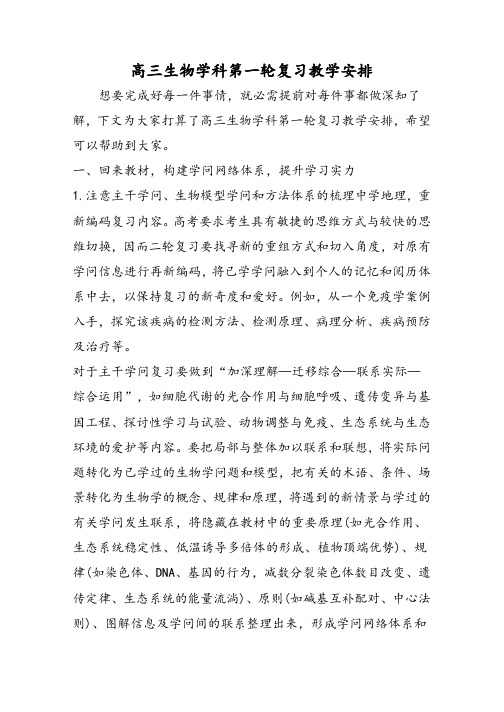 高三生物学科第一轮复习教学安排

想要完成好每一件事情，就必需提前对每件事都做深知了解，下文为大家打算了高三生物学科第一轮复习教学安排，希望可以帮助到大家。

一、回来教材，构建学问网络体系，提升学习实力

1.注意主干学问、生物模型学问和方法体系的梳理中学地理，重新编码复习内容。高考要求考生具有敏捷的思维方式与较快的思维切换，因而二轮复习要找寻新的重组方式和切入角度，对原有学问信息进行再新编码，将已学学问融入到个人的记忆和阅历体系中去，以保持复习的新奇度和爱好。例如，从一个免疫学案例入手，探究该疾病的检测方法、检测原理、病理分析、疾病预防及治疗等。

对于主干学问复习要做到“加深理解—迁移综合—联系实际—综合运用”，如细胞代谢的光合作用与细胞呼吸、遗传变异与基因工程、探讨性学习与试验、动物调整与免疫、生态系统与生态环境的爱护等内容。要把局部与整体加以联系和联想，将实际问题转化为已学过的生物学问题和模型，把有关的术语、条件、场景转化为生物学的概念、规律和原理，将遇到的新情景与学过的有关学问发生联系，将隐藏在教材中的重要原理(如光合作用、生态系统稳定性、低温诱导多倍体的形成、植物顶端优势)、规律(如染色体、DNA、基因的行为，减数分裂染色体数目改变、遗传定律、生态系统的能量流淌)、原则(如碱基互补配对、中心法则)、图解信息及学问间的联系整理出来，形成学问网络体系和